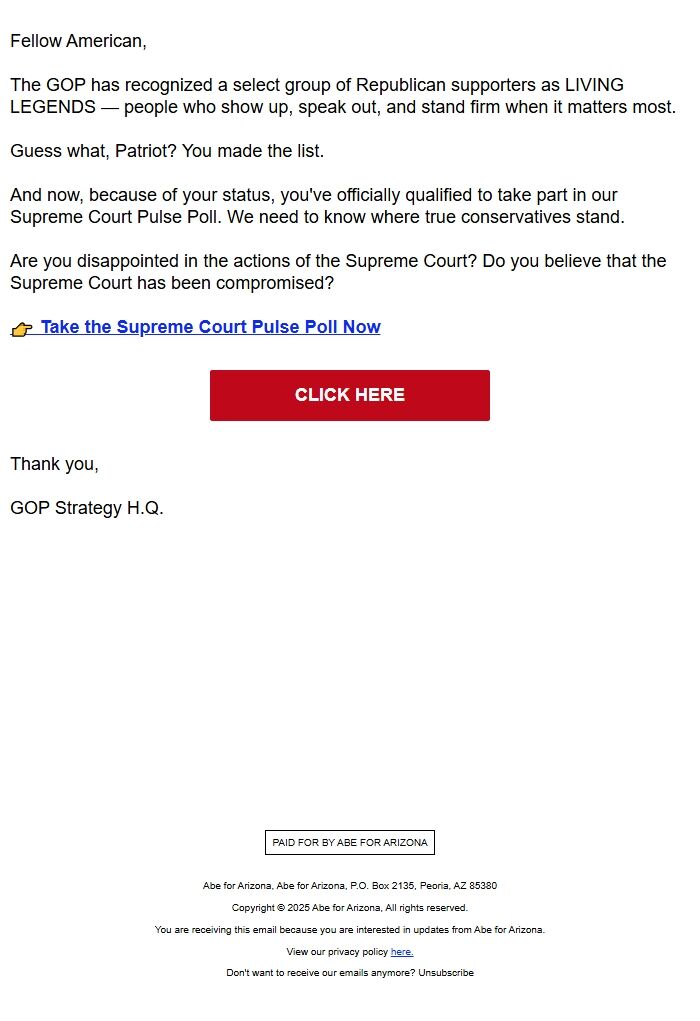 Fellow American,

The GOP has recognized a select group of Republican supporters as LIVING LEGENDS — people who show up, speak out, and stand firm when it matters most.

Guess what, Patriot? You made the list.

And now, because of your status, you've officially qualified to take part in our Supreme Court Pulse Poll. We need to know where true conservatives stand.

Are you disappointed in the actions of the Supreme Court? Do you believe that the Supreme Court has been compromised?

👉 Take the Supreme Court Pulse Poll Now

CLICK HERE

Thank you,

GOP Strategy H.Q.

PAID FOR BY ABE FOR ARIZONA

Abe for Arizona, Abe for Arizona, P.O. Box 2135, Peoria, AZ 85380

Copyright © 2025 Abe for Arizona, All rights reserved.

You are receiving this email because you are interested in updates from Abe for Arizona.

View our privacy policy here.

Don't want to receive our emails anymore? Unsubscribe